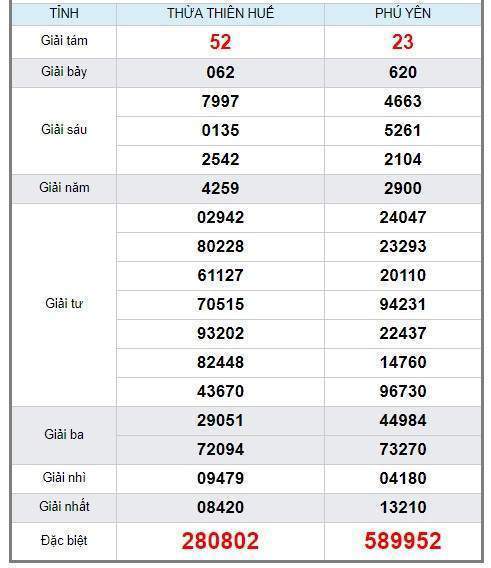 | TỈNH | THỪA THIÊN HUẾ | PHÚ YÊN |
|---|---|---|
| Giải tám | 52 | 23 |
| Giải bảy | 062 | 620 |
| Giải sáu | 7997 | 4663 |
| | 0135 | 5261 |
| | 2542 | 2104 |
| Giải năm | 4259 | 2900 |
| Giải tư | 02942 | 24047 |
| | 80228 | 23293 |
| | 61127 | 20110 |
| | 70515 | 94231 |
| | 93202 | 22437 |
| | 82448 | 14760 |
| | 43670 | 96730 |
| Giải ba | 29051 | 44984 |
| | 72094 | 73270 |
| Giải nhì | 09479 | 04180 |
| Giải nhất | 08420 | 13210 |
| Đặc biệt | 280802 | 589952 |